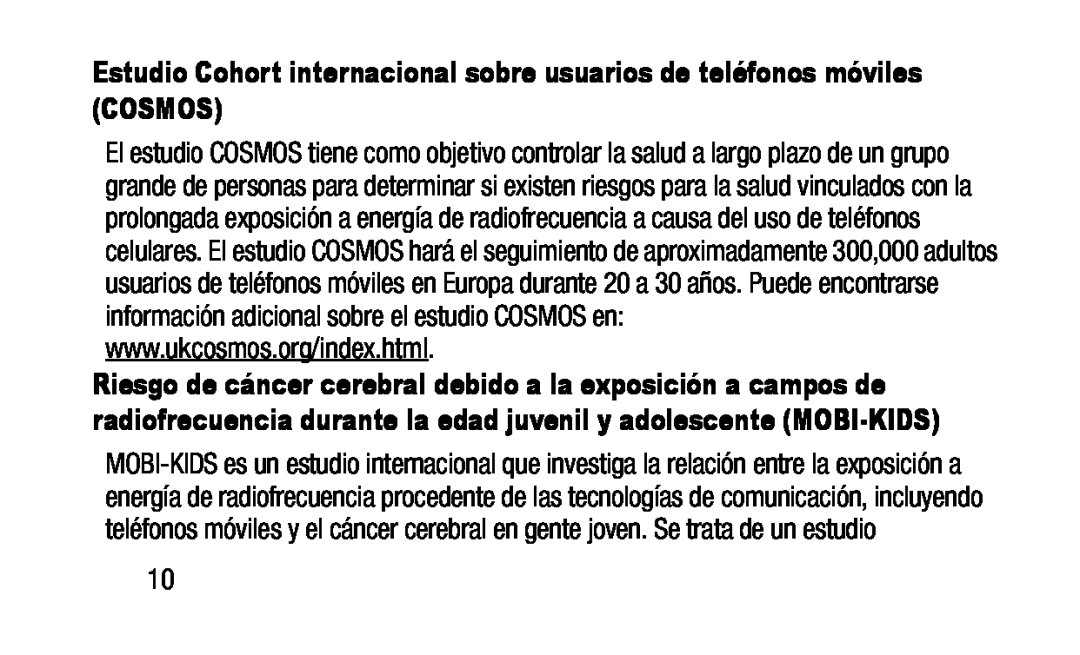 Estudio Cohort internacional sobre usuarios de teléfonos móviles (COSMOS)

El estudio COSMOS tiene como objetivo controlar la salud a largo plazo de un grupo grande de personas para determinar si existen riesgos para la salud vinculados con la prolongada exposición a energía de radiofrecuencia a causa del uso de teléfonos celulares. El estudio COSMOS hará el seguimiento de aproximadamente 300,000 adultos usuarios de teléfonos móviles en Europa durante 20 a 30 años. Puede encontrarse información adicional sobre el estudio COSMOS en: www.ukcosmos.org/index.html.

Riesgo de cáncer cerebral debido a la exposición a campos de radiofrecuencia durante la edad juvenil y adolescente (MOBI-KIDS)

MOBI-KIDS es un estudio internacional que investiga la relación entre la exposición a energía de radiofrecuencia procedente de las tecnologías de comunicación, incluyendo teléfonos móviles y el cáncer cerebral en gente joven. Se trata de un estudio

10